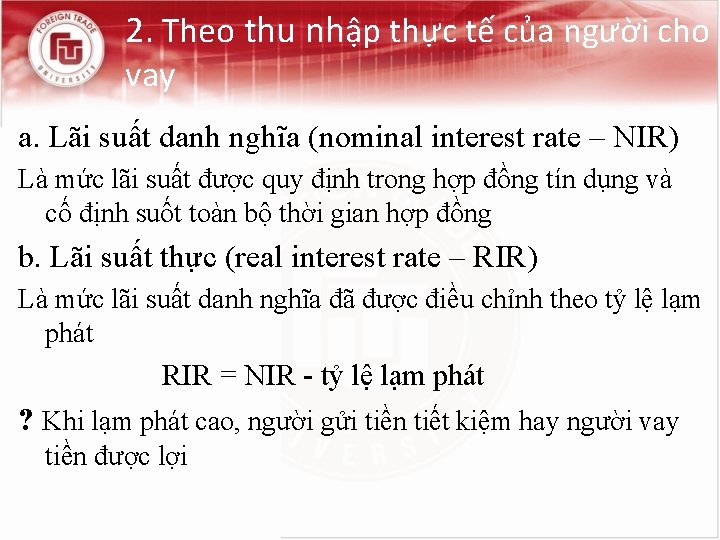 FOREIGN TRADE UNIVERSITY

2. Theo thu nhập thực tế của người cho vay

a. Lãi suất danh nghĩa (nominal interest rate – NIR)

Là mức lãi suất được quy định trong hợp đồng tín dụng và cố định suốt toàn bộ thời gian hợp đồng

b. Lãi suất thực (real interest rate – RIR)

Là mức lãi suất danh nghĩa đã được điều chỉnh theo tỷ lệ lạm phát

RIR = NIR - tỷ lệ lạm phát

? Khi lạm phát cao, người gửi tiền tiết kiệm hay người vay tiền được lợi